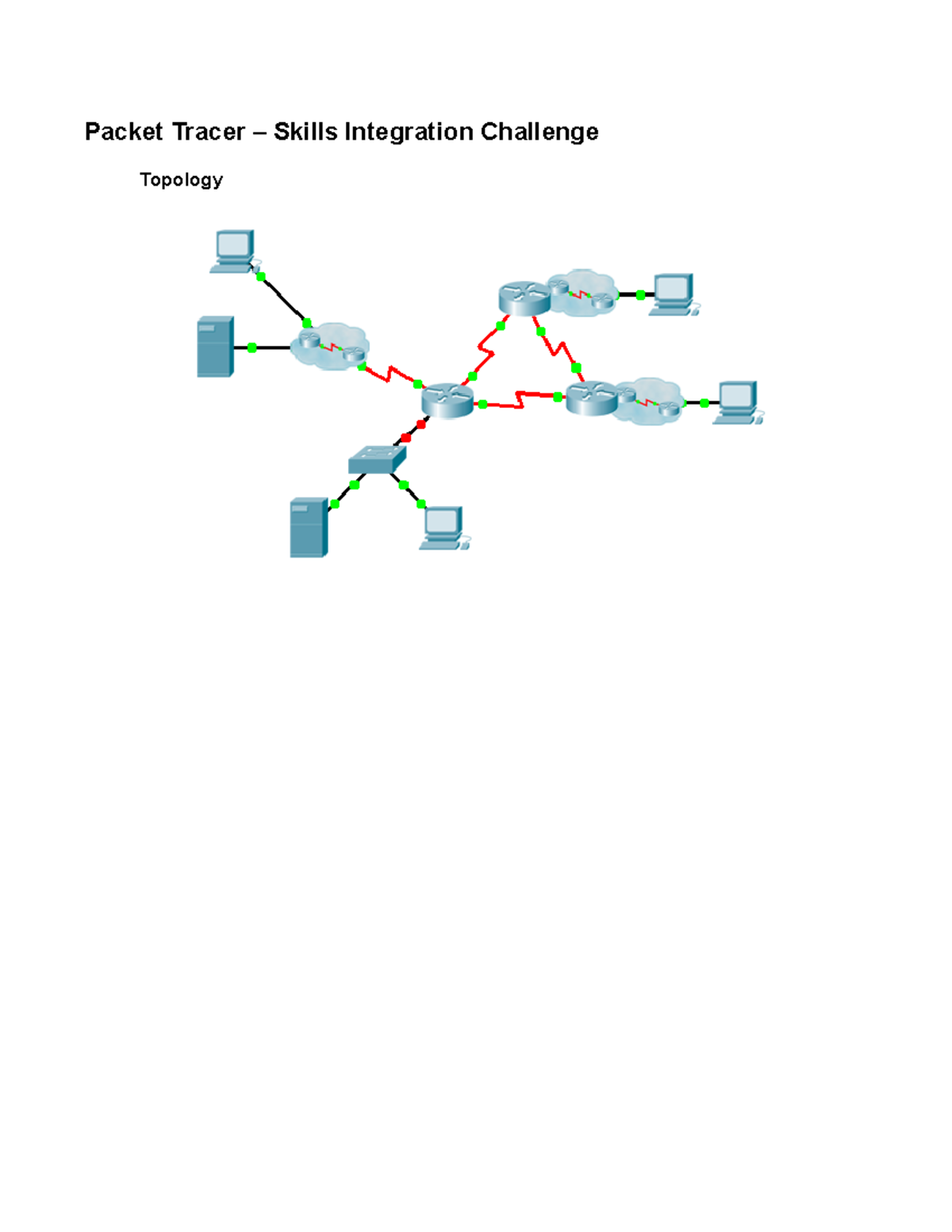 Packet Tracer – Skills Integration Challenge

Topology